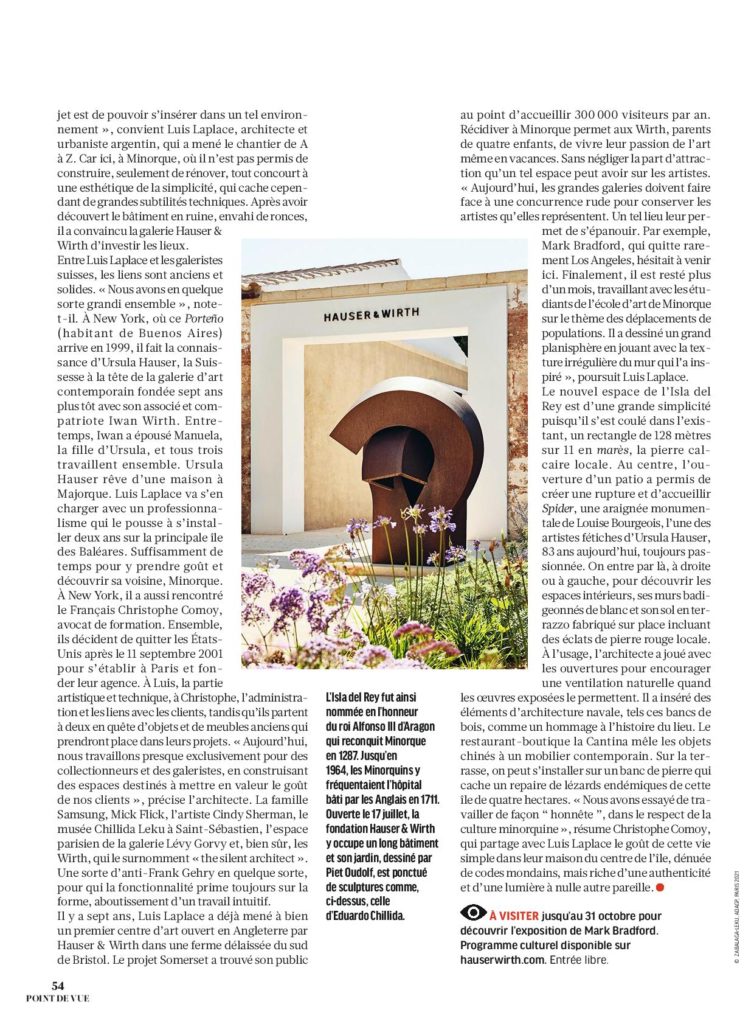 jet est de pouvoir s'insérer dans un tel environnement », convient Luis Laplace, architecte et urbaniste argentin, qui a mené le chantier de A à Z. Car ici, à Minorque, où il n'est pas permis de construire, seulement de rénover, tout concourt à une esthétique de la simplicité, qui cache cependant de grandes subtilités techniques. Après avoir découvert le bâtiment en ruine, envahi de ronces, il a convaincu la galerie Hauser & Wirth d'investir les lieux.

Entre Luis Laplace et les galeristes suisses, les liens sont anciens et solides. « Nous avons en quelque sorte grandi ensemble », note-t-il. À New York, où ce Porteño (habitant de Buenos Aires) arrive en 1999, il fait la connaissance d'Ursula Hauser, la Suissesse à la tête de la galerie d'art contemporain fondée sept ans plus tôt avec son associé et compatriote Iwan Wirth. Entre-temps, Iwan a épousé Manuela, la fille d'Ursula, et tous trois travaillent ensemble. Ursula Hauser rêve d'une maison à Majorque. Luis Laplace va s'en charger avec un professionnalisme qui le pousse à s'installer deux ans sur la principale île des Baléares. Suffisamment de temps pour y prendre goût et découvrir sa voisine, Minorque. À New York, il a aussi rencontré le Français Christophe Comoy, avocat de formation. Ensemble, ils décident de quitter les États-Unis après le 11 septembre 2001 pour s'établir à Paris et fonder leur agence. À Luis, la partie artistique et technique, à Christophe, l'administration et les liens avec les clients, tandis qu'ils partent à deux en quête d'objets et de meubles anciens qui prendront place dans leurs projets. « Aujourd'hui, nous travaillons presque exclusivement pour des collectionneurs et des galeristes, en construisant des espaces destinés à mettre en valeur le goût de nos clients », précise l'architecte. La famille Samsung, Mick Flick, l'artiste Cindy Sherman, le musée Chillida Leku à Saint-Sébastien, l'espace parisien de la galerie Lévy Gorvy et, bien sûr, les Wirth, qui le surnomment « the silent architect ». Une sorte d'anti-Frank Gehry en quelque sorte, pour qui la fonctionnalité prime toujours sur la forme, aboutissement d'un travail intuitif.

Il y a sept ans, Luis Laplace a déjà mené à bien un premier centre d'art ouvert en Angleterre par Hauser & Wirth dans une ferme délaissée du sud de Bristol. Le projet Somerset a trouvé son public

HAUSER & WIRTH

L'Isla del Rey fut ainsi nommée en l'honneur du roi Alfonso III d'Aragon qui reconquit Minorque en 1287. Jusqu'en 1964, les Minorquins y fréquentaient l'hôpital bâti par les Anglais en 1711. Ouverte le 17 juillet, la fondation Hauser & Wirth y occupe un long bâtiment et son jardin, dessiné par Piet Oudolf, est ponctué de sculptures comme, ci-dessus, celle d'Eduardo Chillida.

au point d'accueillir 300 000 visiteurs par an. Récidiver à Minorque permet aux Wirth, parents de quatre enfants, de vivre leur passion de l'art même en vacances. Sans négliger la part d'attraction qu'un tel espace peut avoir sur les artistes. « Aujourd'hui, les grandes galeries doivent faire face à une concurrence rude pour conserver les artistes qu'elles représentent. Un tel lieu leur permet de s'épanouir. Par exemple, Mark Bradford, qui quitte rarement Los Angeles, hésitait à venir ici. Finalement, il est resté plus d'un mois, travaillant avec les étudiants de l'école d'art de Minorque sur le thème des déplacements de populations. Il a dessiné un grand planisphère en jouant avec la texture irrégulière du mur qui l'a inspiré », poursuit Luis Laplace.

Le nouvel espace de l'Isla del Rey est d'une grande simplicité puisqu'il s'est coulé dans l'existant, un rectangle de 128 mètres sur 11 en marès, la pierre calcaire locale. Au centre, l'ouverture d'un patio a permis de créer une rupture et d'accueillir Spider, une araignée monumentale de Louise Bourgeois, l'une des artistes fétiches d'Ursula Hauser, 83 ans aujourd'hui, toujours passionnée. On entre par là, à droite ou à gauche, pour découvrir les espaces intérieurs, ses murs badigeonnés de blanc et son sol en terrazzo fabriqué sur place incluant des éclats de pierre rouge locale. À l'usage, l'architecte a joué avec les ouvertures pour encourager une ventilation naturelle quand les œuvres exposées le permettent. Il a inséré des éléments d'architecture navale, tels ces bancs de bois, comme un hommage à l'histoire du lieu. Le restaurant-boutique la Cantina mêle les objets chinés à un mobilier contemporain. Sur la terrasse, on peut s'installer sur un banc de pierre qui cache un repaire de lézards endémiques de cette île de quatre hectares. « Nous avons essayé de travailler de façon " honnête ", dans le respect de la culture minorquine », résume Christophe Comoy, qui partage avec Luis Laplace le goût de cette vie simple dans leur maison du centre de l'île, dénuée de codes mondains, mais riche d'une authenticité et d'une lumière à nulle autre pareille.

À VISITER jusqu'au 31 octobre pour découvrir l'exposition de Mark Bradford. Programme culturel disponible sur hauserwirth.com. Entrée libre.

© ZABALAGA-LEKU, ADAGP, PARIS 2021

54
POINT DE VUE